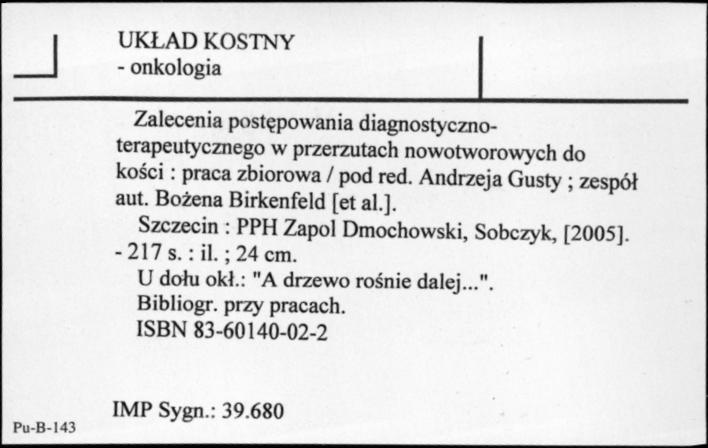 UKŁAD KOSTNY
- onkologia

Zalecenia postępowania diagnostyczno-terapeutycznego w przerzutach nowotworowych do kości : praca zbiorowa / pod red. Andrzeja Gusty ; zespół aut. Bożena Birkenfeld [et al.].
Szczecin : PPH Zapol Dmochowski, Sobczyk, [2005]. - 217 s. : il. ; 24 cm.
U dołu okł.: "A drzewo rośnie dalej...".
Bibliogr. przy pracach.
ISBN 83-60140-02-2

IMP Sygn.: 39.680

Pu-B-143